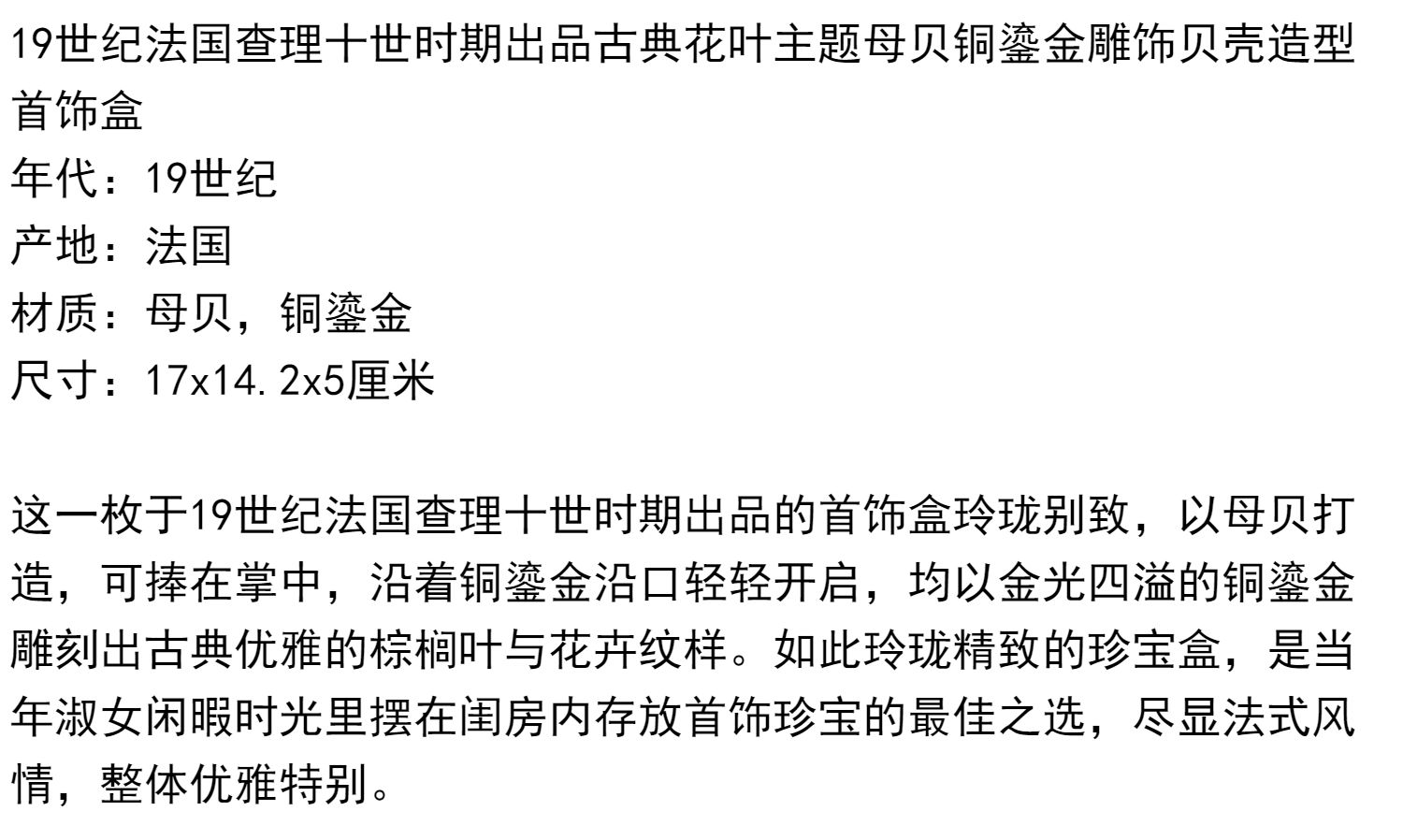 19世纪法国查理十世时期出品古典花叶主题母贝铜鎏金雕饰贝壳造型首饰盒

年代：19世纪
产地：法国
材质：母贝，铜鎏金
尺寸：17x14.2x5厘米

这一枚于19世纪法国查理十世时期出品的首饰盒玲珑别致，以母贝打造，可捧在掌中，沿着铜鎏金沿口轻轻开启，均以金光四溢的铜鎏金雕刻出古典优雅的棕榈叶与花卉纹样。如此玲珑精致的珍宝盒，是当年淑女闲暇时光里摆在闺房内存放首饰珍宝的最佳之选，尽显法式风情，整体优雅特别。